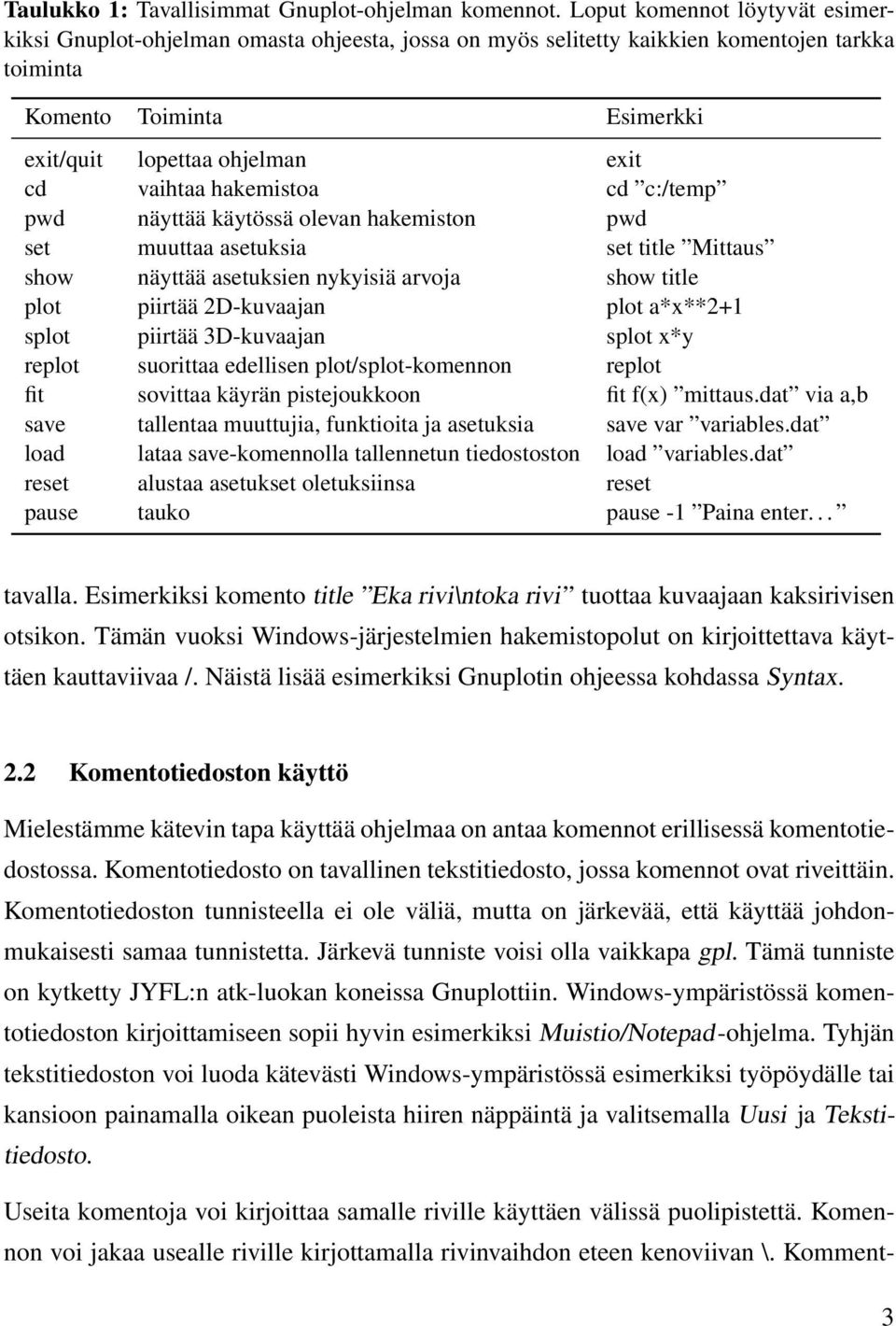 Taulukko 1: Tavallisimmat Gnuplot-ohjelman komennot. Loput komennot löytyvät esimerkiksi Gnuplot-ohjelman omasta ohjeesta, jossa on myös selitetty kaikkien komentojen tarkka toiminta

| Komento | Toiminta | Esimerkki |
|---|---|---|
| exit/quit | lopettaa ohjelman | exit |
| cd | vaihtaa hakemistoa | cd ”c:/temp” |
| pwd | näyttää käytössä olevan hakemiston | pwd |
| set | muuttaa asetuksia | set title ”Mittaus” |
| show | näyttää asetuksien nykyisiä arvoja | show title |
| plot | piirtää 2D-kuvaajan | plot a*x**2+1 |
| splot | piirtää 3D-kuvaajan | splot x*y |
| replot | suorittaa edellisen plot/splot-komennon | replot |
| fit | sovittaa käyrän pistejoukkoon | fit f(x) ”mittaus.dat” via a,b |
| save | tallentaa muuttujia, funktioita ja asetuksia | save var ”variables.dat” |
| load | lataa save-komennolla tallennetun tiedostoston | load ”variables.dat” |
| reset | alustaa asetukset oletuksiinsa | reset |
| pause | tauko | pause -1 ”Paina enter. . . ” |

tavalla. Esimerkiksi komento title ”Eka rivi\ntoka rivi” tuottaa kuvaajaan kaksirivisen otsikon. Tämän vuoksi Windows-järjestelmien hakemistopolut on kirjoittettava käyttäen kauttaviivaa /. Näistä lisää esimerkiksi Gnuplotin ohjeessa kohdassa Syntax.

2.2 Komentotiedoston käyttö

Mielestämme kätevin tapa käyttää ohjelmaa on antaa komennot erillisessä komentotiedostossa. Komentotiedosto on tavallinen tekstitiedosto, jossa komennot ovat riveittäin. Komentotiedoston tunnisteella ei ole väliä, mutta on järkevää, että käyttää johdonmukaisesti samaa tunnistetta. Järkevä tunniste voisi olla vaikkapa gpl. Tämä tunniste on kytketty JYFL:n atk-luokan koneissa Gnuplottiin. Windows-ympäristössä komentotiedoston kirjoittamiseen sopii hyvin esimerkiksi Muistio/Notepad-ohjelma. Tyhjän tekstitiedoston voi luoda kätevästi Windows-ympäristössä esimerkiksi työpöydälle tai kansioon painamalla oikean puoleista hiiren näppäintä ja valitsemalla Uusi ja Tekstitiedosto.

Useita komentoja voi kirjoittaa samalle riville käyttäen välissä puolipistettä. Komennon voi jakaa usealle riville kirjottamalla rivinvaihdon eteen kenoviivan \. Komment-

3